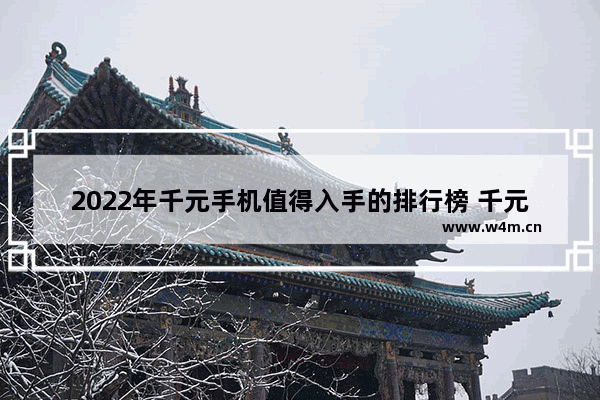 2022年千元手机值得入手的排行榜 千元

www.w4m.cn